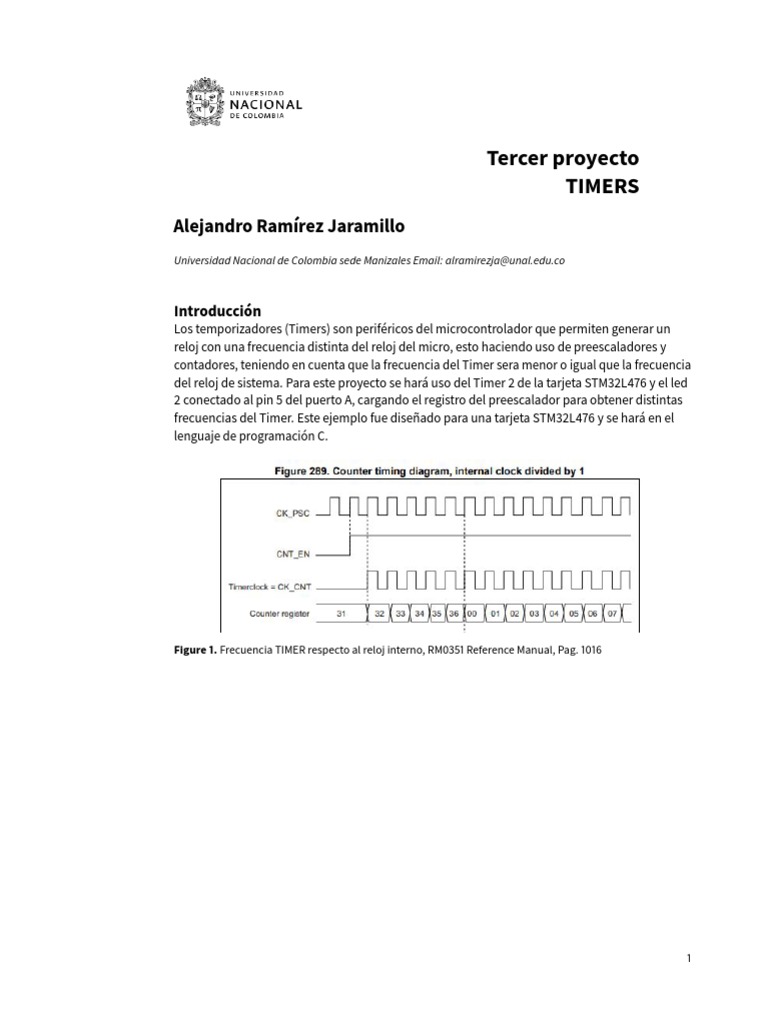 UNIVERSIDAD
NACIONAL
DE COLOMBIA

Tercer proyecto
TIMERS

Alejandro Ramírez Jaramillo

Universidad Nacional de Colombia sede Manizales Email: alramirezja@unal.edu.co

Introducción

Los temporizadores (Timers) son periféricos del microcontrolador que permiten generar un reloj con una frecuencia distinta del reloj del micro, esto haciendo uso de preescaladores y contadores, teniendo en cuenta que la frecuencia del Timer sera menor o igual que la frecuencia del reloj de sistema. Para este proyecto se hará uso del Timer 2 de la tarjeta STM32L476 y el led 2 conectado al pin 5 del puerto A, cargando el registro del preescalador para obtener distintas frecuencias del Timer. Este ejemplo fue diseñado para una tarjeta STM32L476 y se hará en el lenguaje de programación C.

Figure 289. Counter timing diagram, internal clock divided by 1

CK_PSC

CNT_EN

Timerclock = CK_CNT

Counter register 31 32 33 34 35 36 00 01 02 03 04 05 06 07

Figure 1. Frecuencia TIMER respecto al reloj interno, RM0351 Reference Manual, Pag. 1016

1